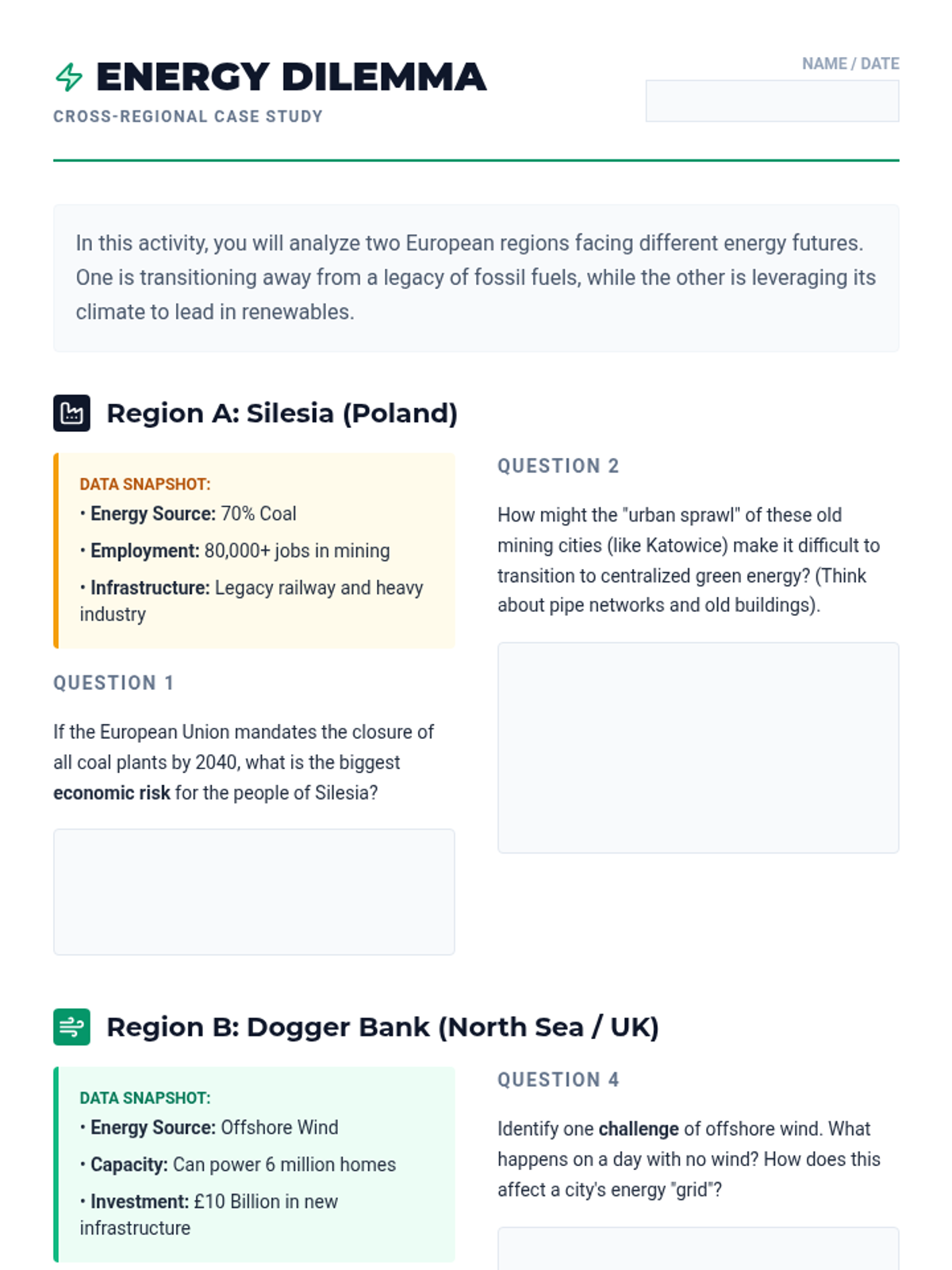 ENERGY DILEMMA
CROSS-REGIONAL CASE STUDY

NAME / DATE

In this activity, you will analyze two European regions facing different energy futures. One is transitioning away from a legacy of fossil fuels, while the other is leveraging its climate to lead in renewables.

Region A: Silesia (Poland)

DATA SNAPSHOT:
• Energy Source: 70% Coal
• Employment: 80,000+ jobs in mining
• Infrastructure: Legacy railway and heavy industry

QUESTION 1

If the European Union mandates the closure of all coal plants by 2040, what is the biggest economic risk for the people of Silesia?

QUESTION 2

How might the "urban sprawl" of these old mining cities (like Katowice) make it difficult to transition to centralized green energy? (Think about pipe networks and old buildings).

Region B: Dogger Bank (North Sea / UK)

DATA SNAPSHOT:
• Energy Source: Offshore Wind
• Capacity: Can power 6 million homes
• Investment: £10 Billion in new infrastructure

QUESTION 4

Identify one challenge of offshore wind. What happens on a day with no wind? How does this affect a city's energy "grid"?